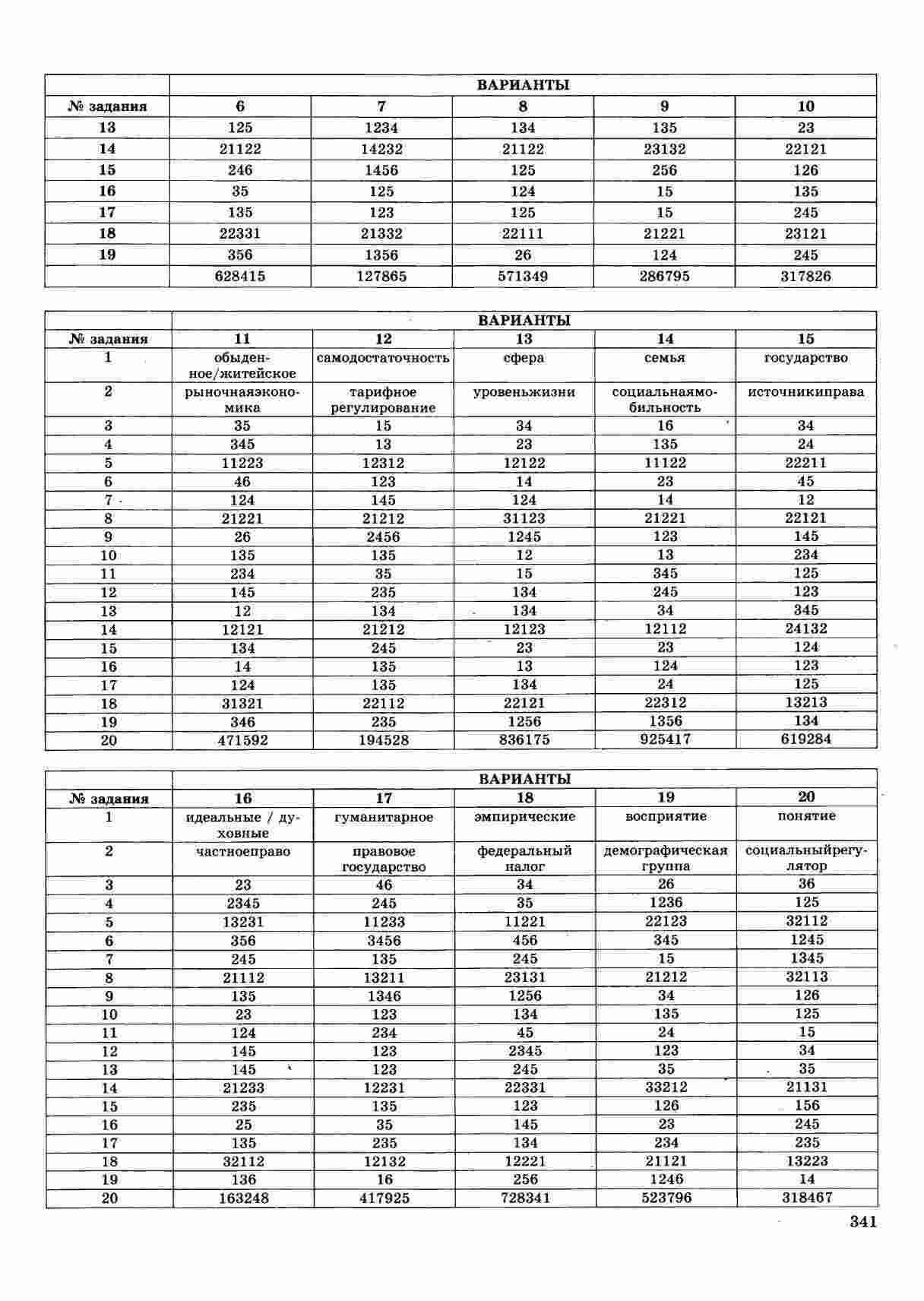 | | ВАРИАНТЫ | | | | |
|---|---|---|---|---|---|
| № задания | 6 | 7 | 8 | 9 | 10 |
| 13 | 125 | 1234 | 134 | 135 | 23 |
| 14 | 21122 | 14232 | 21122 | 23132 | 22121 |
| 15 | 246 | 1456 | 125 | 256 | 126 |
| 16 | 35 | 125 | 124 | 15 | 135 |
| 17 | 135 | 123 | 125 | 15 | 245 |
| 18 | 22331 | 21332 | 22111 | 21221 | 23121 |
| 19 | 356 | 1356 | 26 | 124 | 245 |
| | 628415 | 127865 | 571349 | 286795 | 317826 |

| | ВАРИАНТЫ | | | | |
|---|---|---|---|---|---|
| № задания | 11 | 12 | 13 | 14 | 15 |
| 1 | обыденное/житейское | самодостаточность | сфера | семья | государство |
| 2 | рыночнаяэкономика | тарифное регулирование | уровеньжизни | социальнаямобильность | источникиправа |
| 3 | 35 | 15 | 34 | 16 | 34 |
| 4 | 345 | 13 | 23 | 135 | 24 |
| 5 | 11223 | 12312 | 12122 | 11122 | 22211 |
| 6 | 46 | 123 | 14 | 23 | 45 |
| 7 | 124 | 145 | 124 | 14 | 12 |
| 8 | 21221 | 21212 | 31123 | 21221 | 22121 |
| 9 | 26 | 2456 | 1245 | 123 | 145 |
| 10 | 135 | 135 | 12 | 13 | 234 |
| 11 | 234 | 35 | 15 | 345 | 125 |
| 12 | 145 | 235 | 134 | 245 | 123 |
| 13 | 12 | 134 | 134 | 34 | 345 |
| 14 | 12121 | 21212 | 12123 | 12112 | 24132 |
| 15 | 134 | 245 | 23 | 23 | 124 |
| 16 | 14 | 135 | 13 | 124 | 123 |
| 17 | 124 | 135 | 134 | 24 | 125 |
| 18 | 31321 | 22112 | 22121 | 22312 | 13213 |
| 19 | 346 | 235 | 1256 | 1356 | 134 |
| 20 | 471592 | 194528 | 836175 | 925417 | 619284 |

| | ВАРИАНТЫ | | | | |
|---|---|---|---|---|---|
| № задания | 16 | 17 | 18 | 19 | 20 |
| 1 | идеальные / духовные | гуманитарное | эмпирические | восприятие | понятие |
| 2 | частноеправо | правовое государство | федеральный налог | демографическая группа | социальныйрегулятор |
| 3 | 23 | 46 | 34 | 26 | 36 |
| 4 | 2345 | 245 | 35 | 1236 | 125 |
| 5 | 13231 | 11233 | 11221 | 22123 | 32112 |
| 6 | 356 | 3456 | 456 | 345 | 1245 |
| 7 | 245 | 135 | 245 | 15 | 1345 |
| 8 | 21112 | 13211 | 23131 | 21212 | 32113 |
| 9 | 135 | 1346 | 1256 | 34 | 126 |
| 10 | 23 | 123 | 134 | 135 | 125 |
| 11 | 124 | 234 | 45 | 24 | 15 |
| 12 | 145 | 123 | 2345 | 123 | 34 |
| 13 | 145 | 123 | 245 | 35 | 35 |
| 14 | 21233 | 12231 | 22331 | 33212 | 21131 |
| 15 | 235 | 135 | 123 | 126 | 156 |
| 16 | 25 | 35 | 145 | 23 | 245 |
| 17 | 135 | 235 | 134 | 234 | 235 |
| 18 | 32112 | 12132 | 12221 | 21121 | 13223 |
| 19 | 136 | 16 | 256 | 1246 | 14 |
| 20 | 163248 | 417925 | 728341 | 523796 | 318467 |

341